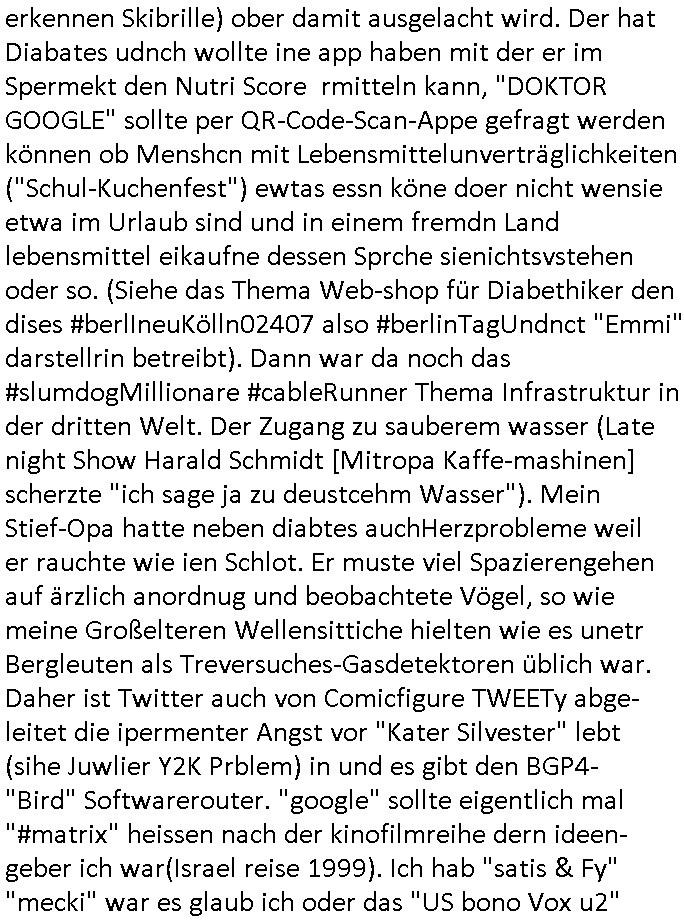 erkennen Skibrille) ober damit ausgelacht wird. Der hat Diabates udnch wollte ine app haben mit der er im Spermekt den Nutri Score rmitteln kann, "DOKTOR GOOGLE" sollte per QR-Code-Scan-Appe gefragt werden können ob Menshcn mit Lebensmittelunverträglichkeiten ("Schul-Kuchenfest") ewtas essn köne doer nicht wensie etwa im Urlaub sind und in einem fremdn Land lebensmittel eikaufne dessen Sprche sienichtsvstehen oder so. (Siehe das Thema Web-shop für Diabethiker den dises #berlIneuKölln02407 also #berlinTagUndnct "Emmi" darstellrin betreibt). Dann war da noch das #slumdogMillionare #cableRunner Thema Infrastruktur in der dritten Welt. Der Zugang zu sauberem wasser (Late night Show Harald Schmidt [Mitropa Kaffe-mashinen] scherzte "ich sage ja zu deustcehm Wasser"). Mein Stief-Opa hatte neben diabtes auchHerzprobleme weil er rauchte wie ien Schlot. Er muste viel Spazierengehen auf ärzlich anordnug und beobachtete Vögel, so wie meine Großelteren Wellensittiche hielten wie es unetr Bergleuten als Treversuches-Gasdetektoren üblich war. Daher ist Twitter auch von Comicfigure TWEETy abgeleitet die ipermenter Angst vor "Kater Silvester" lebt (sihe Juwlier Y2K Prblem) in und es gibt den BGP4-"Bird" Softwarerouter. "google" sollte eigentlich mal "#matrix" heissen nach der kinofilmreihe dern ideengeber ich war(Israel reise 1999). Ich hab "satis & Fy" "mecki" war es glaub ich oder das "US bono Vox u2"